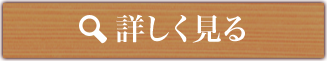 詳しく見る